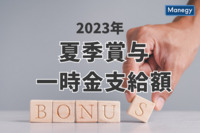 Manegy

2023年
夏季賞与
一時金支給額

BONUS